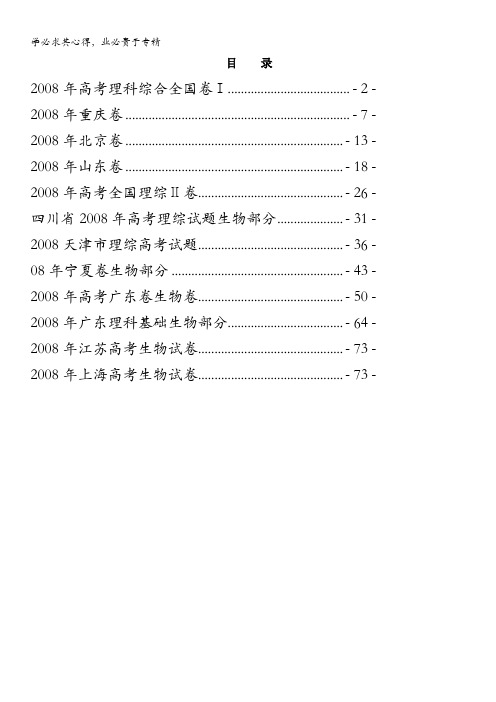 学必求其心得，业必贵于专精

目　录

2008 年高考理科综合全国卷 I ........................................ - 2 -

2008 年重庆卷 ........................................ - 7 -

2008 年北京卷 ........................................ - 13 -

2008 年山东卷 ........................................ - 18 -

2008 年高考全国理综 II 卷 ........................................ - 26 -

四川省 2008 年高考理综试题生物部分 ........................................ - 31 -

2008 天津市理综高考试题 ........................................ - 36 -

08 年宁夏卷生物部分 ........................................ - 43 -

2008 年高考广东卷生物卷 ........................................ - 50 -

2008 年广东理科基础生物部分 ........................................ - 64 -

2008 年江苏高考生物试卷 ........................................ - 73 -

2008 年上海高考生物试卷 ........................................ - 73 -